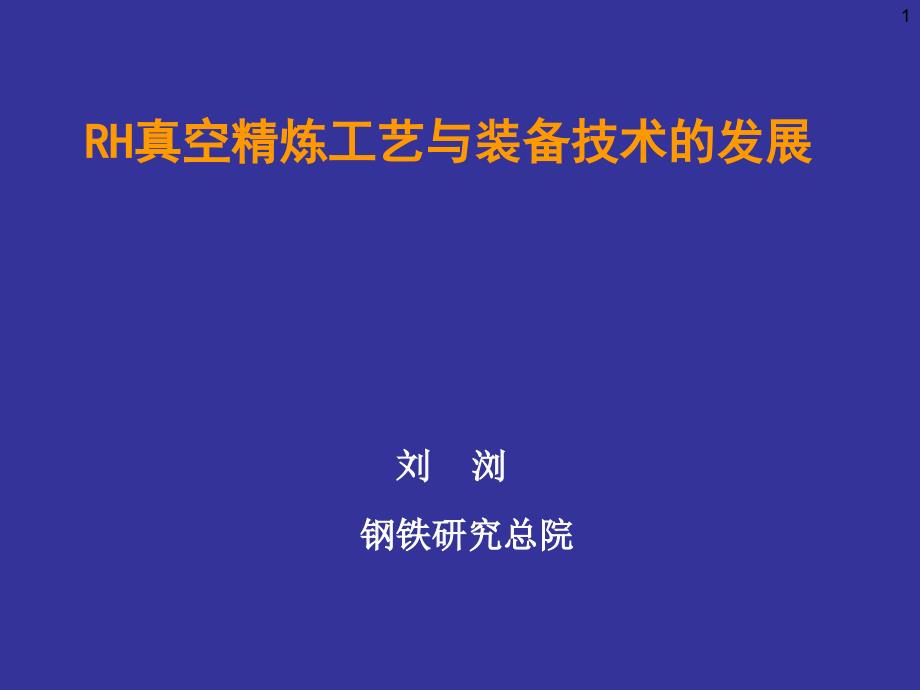 1

RH真空精炼工艺与装备技术的发展

刘　浏

钢铁研究总院